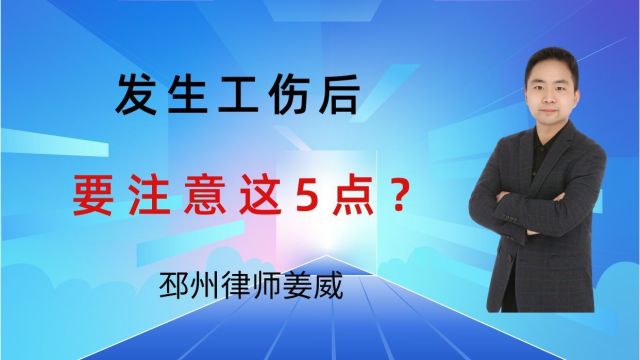 发生工伤后

要注意这5点？

邳州律师姜威